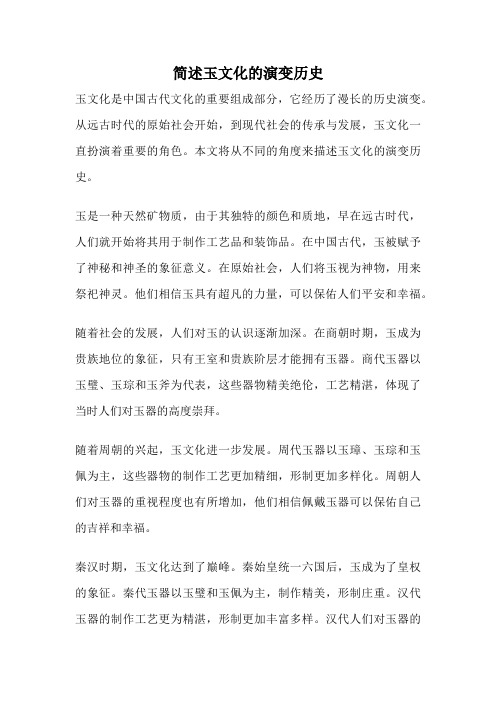 简述玉文化的演变历史

玉文化是中国古代文化的重要组成部分，它经历了漫长的历史演变。从远古时代的原始社会开始，到现代社会的传承与发展，玉文化一直扮演着重要的角色。本文将从不同的角度来描述玉文化的演变历史。

玉是一种天然矿物质，由于其独特的颜色和质地，早在远古时代，人们就开始将其用于制作工艺品和装饰品。在中国古代，玉被赋予了神秘和神圣的象征意义。在原始社会，人们将玉视为神物，用来祭祀神灵。他们相信玉具有超凡的力量，可以保佑人们平安和幸福。

随着社会的发展，人们对玉的认识逐渐加深。在商朝时期，玉成为贵族地位的象征，只有王室和贵族阶层才能拥有玉器。商代玉器以玉璧、玉琮和玉斧为代表，这些器物精美绝伦，工艺精湛，体现了当时人们对玉器的高度崇拜。

随着周朝的兴起，玉文化进一步发展。周代玉器以玉璋、玉琮和玉佩为主，这些器物的制作工艺更加精细，形制更加多样化。周朝人们对玉器的重视程度也有所增加，他们相信佩戴玉器可以保佑自己的吉祥和幸福。

秦汉时期，玉文化达到了巅峰。秦始皇统一六国后，玉成为了皇权的象征。秦代玉器以玉璧和玉佩为主，制作精美，形制庄重。汉代玉器的制作工艺更为精湛，形制更加丰富多样。汉代人们对玉器的